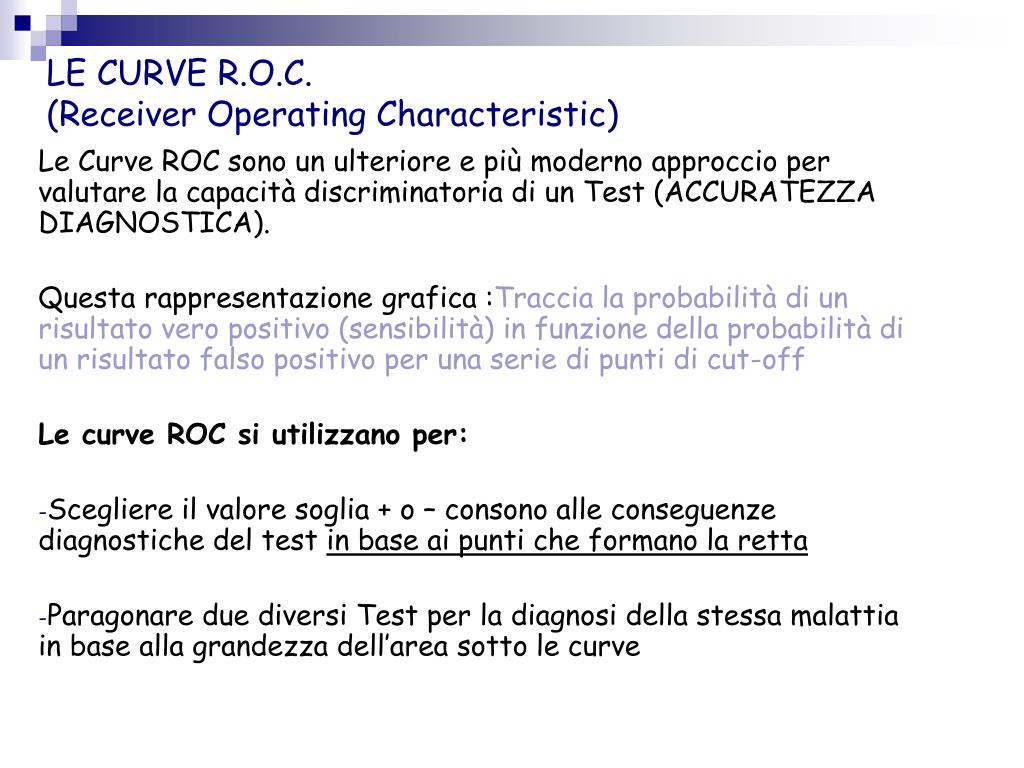 LE CURVE R.O.C.
(Receiver Operating Characteristic)

Le Curve ROC sono un ulteriore e più moderno approccio per valutare la capacità discriminatoria di un Test (ACCURATEZZA DIAGNOSTICA).

Questa rappresentazione grafica :Traccia la probabilità di un risultato vero positivo (sensibilità) in funzione della probabilità di un risultato falso positivo per una serie di punti di cut-off

Le curve ROC si utilizzano per:

-Scegliere il valore soglia + o – consono alle conseguenze diagnostiche del test in base ai punti che formano la retta

-Paragonare due diversi Test per la diagnosi della stessa malattia in base alla grandezza dell’area sotto le curve